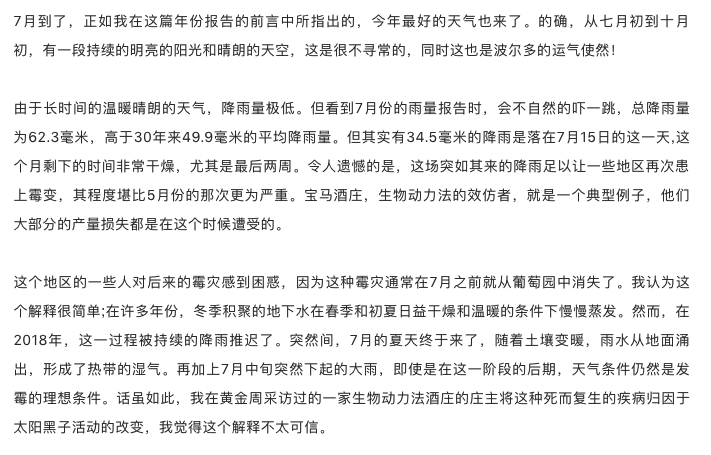 7月到了，正如我在这篇年份报告的前言中所指出的，今年最好的天气也来了。的确，从七月初到十月初，有一段持续的明亮的阳光和晴朗的天空，这是很不寻常的，同时这也是波尔多的运气使然！

由于长时间的温暖晴朗的天气，降雨量极低。但看到7月份的雨量报告时，会不自然的吓一跳，总降雨量为62.3毫米，高于30年来49.9毫米的平均降雨量。但其实有34.5毫米的降雨是落在7月15日的这一天,这个月剩下的时间非常干燥，尤其是最后两周。令人遗憾的是，这场突如其来的降雨足以让一些地区再次患上霉变，其程度堪比5月份的那次更为严重。宝马酒庄，生物动力法的效仿者，就是一个典型例子，他们大部分的产量损失都是在这个时候遭受的。

这个地区的一些人对后来的霉灾感到困惑，因为这种霉灾通常在7月之前就从葡萄园中消失了。我认为这个解释很简单;在许多年份，冬季积聚的地下水在春季和初夏日益干燥和温暖的条件下慢慢蒸发。然而，在2018年，这一过程被持续的降雨推迟了。突然间，7月的夏天终于来了，随着土壤变暖，雨水从地面涌出，形成了热带的湿气。再加上7月中旬突然下起的大雨，即使是在这一阶段的后期，天气条件仍然是发霉的理想条件。话虽如此，我在黄金周采访过的一家生物动力法酒庄的庄主将这种死而复生的疾病归因于太阳黑子活动的改变，我觉得这个解释不太可信。